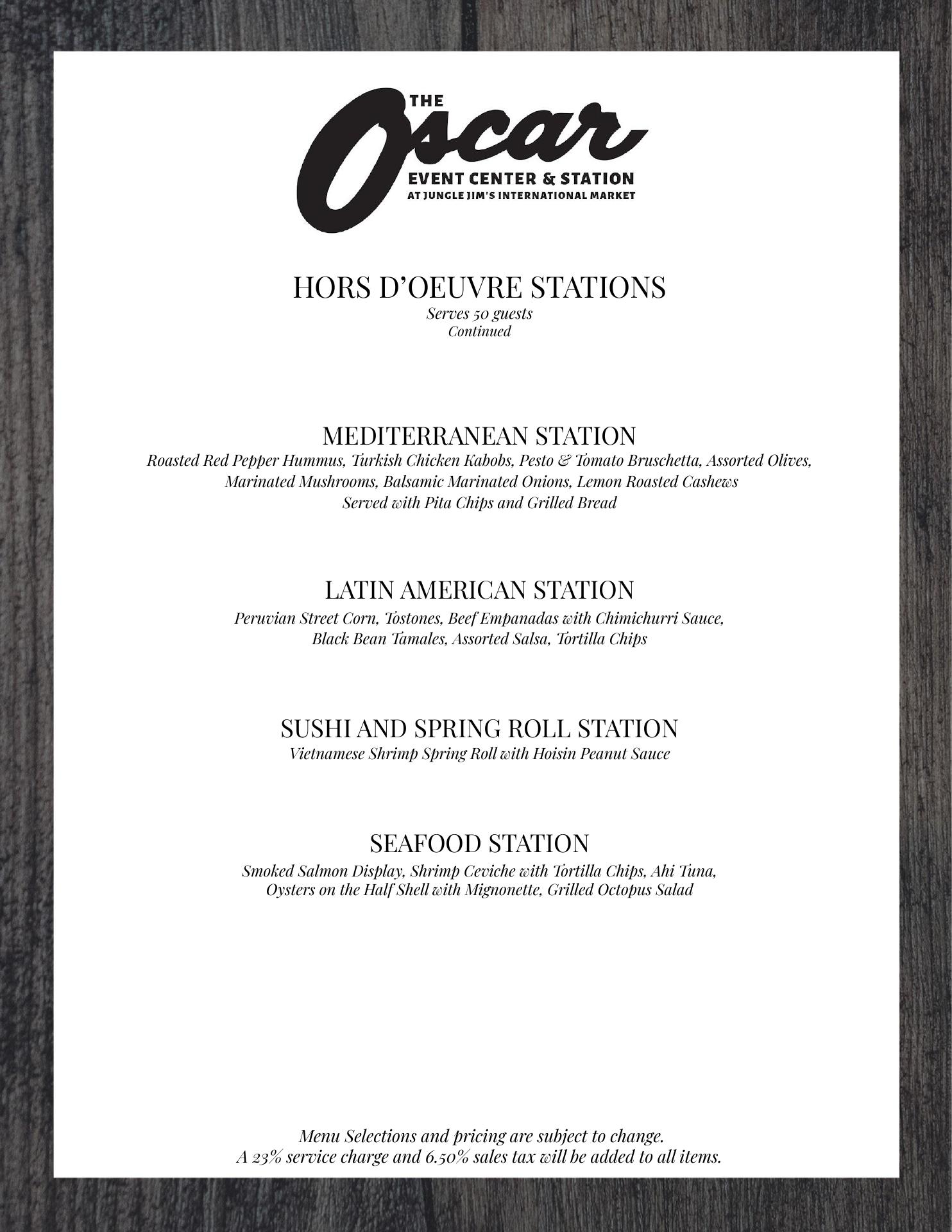 THE Oscar EVENT CENTER & STATION AT JUNGLE JIM'S INTERNATIONAL MARKET

HORS D'OEUVRE STATIONS
Serves 50 guests
Continued

MEDITERRANEAN STATION
Roasted Red Pepper Hummus, Turkish Chicken Kabobs, Pesto & Tomato Bruschetta, Assorted Olives, Marinated Mushrooms, Balsamic Marinated Onions, Lemon Roasted Cashews
Served with Pita Chips and Grilled Bread

LATIN AMERICAN STATION
Peruvian Street Corn, Tostones, Beef Empanadas with Chimichurri Sauce, Black Bean Tamales, Assorted Salsa, Tortilla Chips

SUSHI AND SPRING ROLL STATION
Vietnamese Shrimp Spring Roll with Hoisin Peanut Sauce

SEAFOOD STATION
Smoked Salmon Display, Shrimp Ceviche with Tortilla Chips, Ahi Tuna, Oysters on the Half Shell with Mignonette, Grilled Octopus Salad

Menu Selections and pricing are subject to change.
A 23% service charge and 6.50% sales tax will be added to all items.